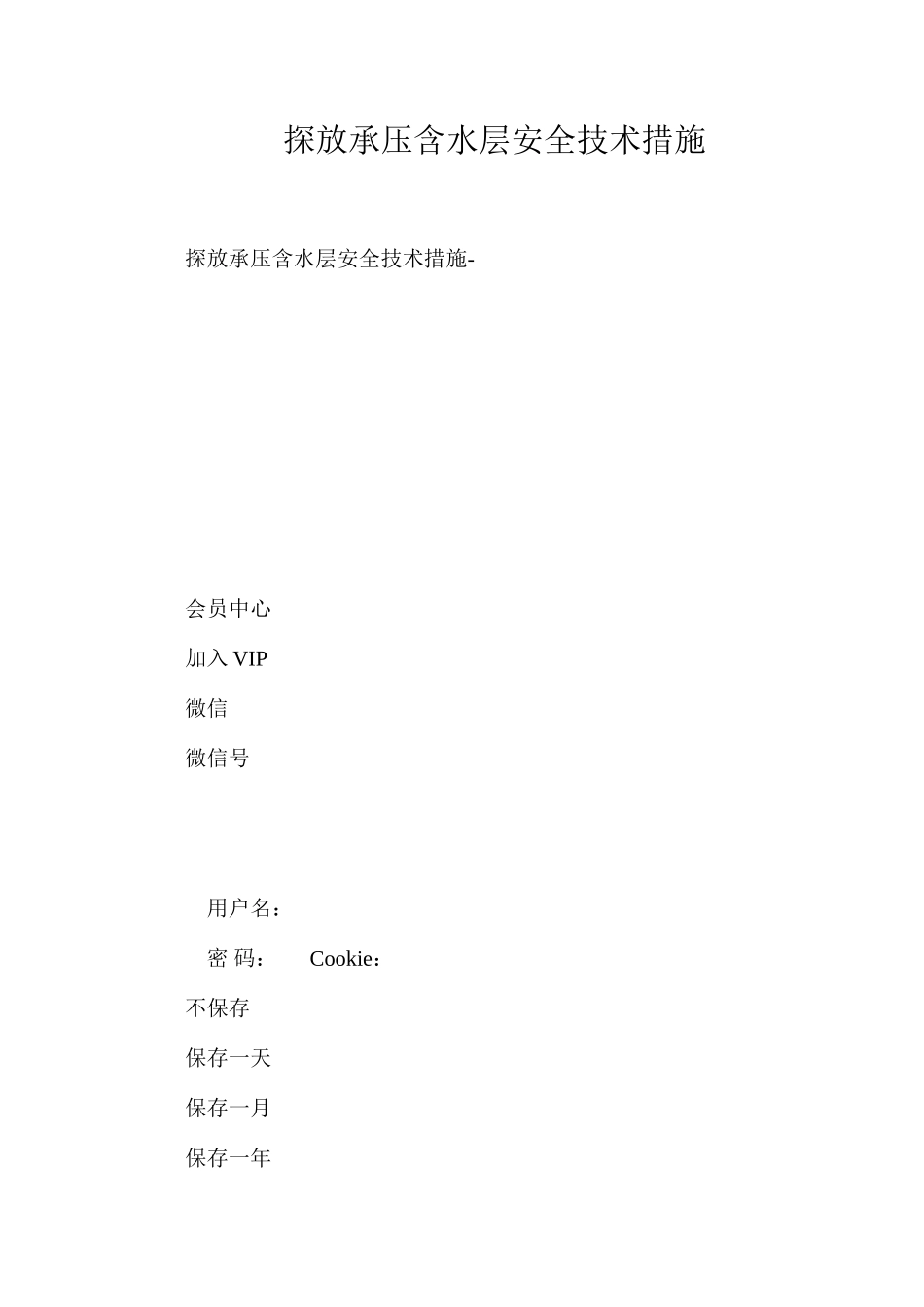 探放承压含水层安全技术措施

探放承压含水层安全技术措施-

会员中心

加入 VIP

微信

微信号

用户名：

密 码： Cookie：

不保存

保存一天

保存一月

保存一年